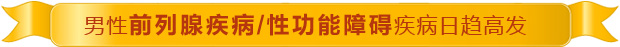 男性前列腺疾病/性功能障碍疾病日趋高发